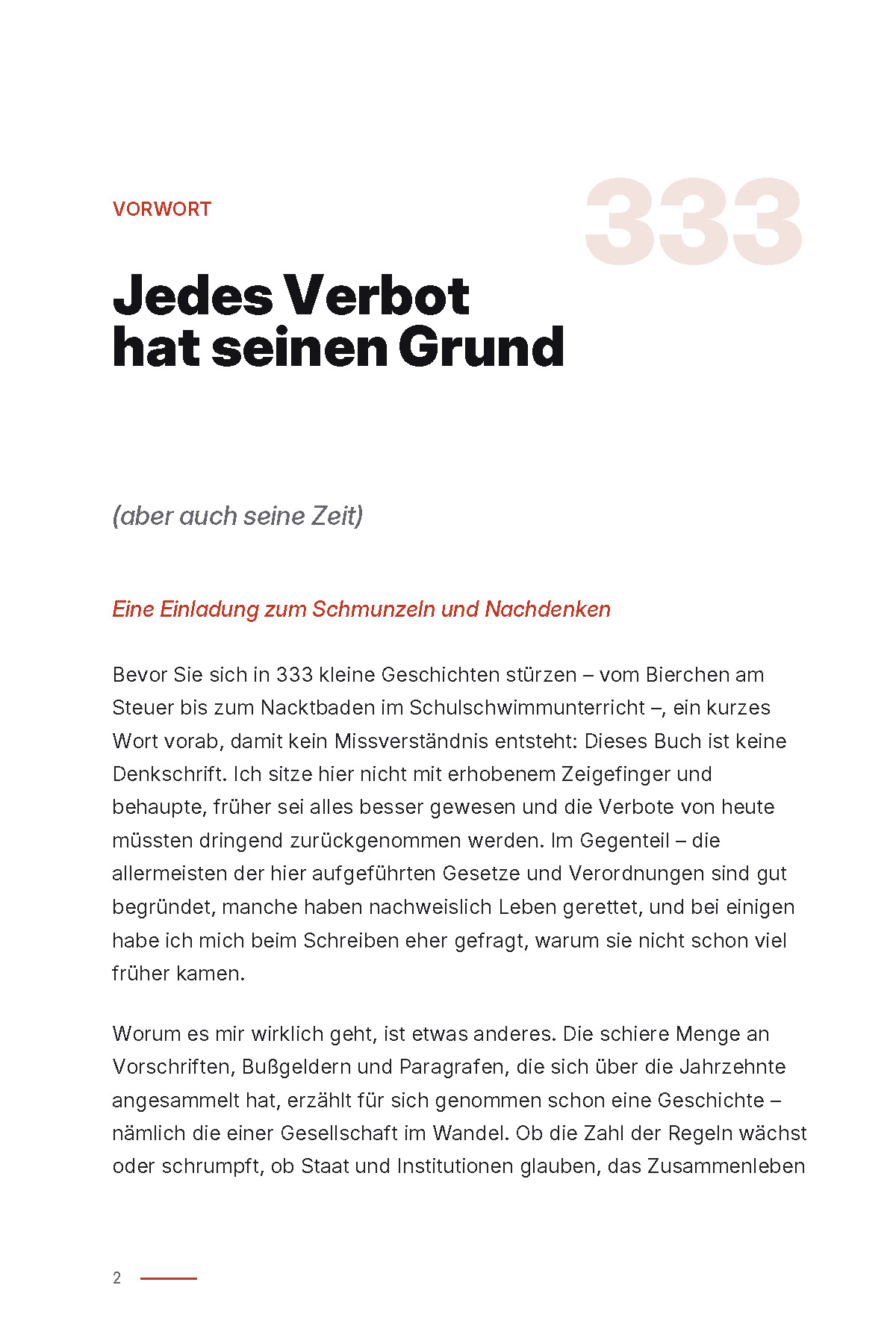 VORWORT

333

Jedes Verbot hat seinen Grund

(aber auch seine Zeit)

Eine Einladung zum Schmunzeln und Nachdenken

Bevor Sie sich in 333 kleine Geschichten stürzen – vom Bierchen am Steuer bis zum Nacktbaden im Schulschwimmunterricht –, ein kurzes Wort vorab, damit kein Missverständnis entsteht: Dieses Buch ist keine Denkschrift. Ich sitze hier nicht mit erhobenem Zeigefinger und behaupte, früher sei alles besser gewesen und die Verbote von heute müssten dringend zurückgenommen werden. Im Gegenteil – die allermeisten der hier aufgeführten Gesetze und Verordnungen sind gut begründet, manche haben nachweislich Leben gerettet, und bei einigen habe ich mich beim Schreiben eher gefragt, warum sie nicht schon viel früher kamen.

Worum es mir wirklich geht, ist etwas anderes. Die schiere Menge an Vorschriften, Bußgeldern und Paragrafen, die sich über die Jahrzehnte angesammelt hat, erzählt für sich genommen schon eine Geschichte – nämlich die einer Gesellschaft im Wandel. Ob die Zahl der Regeln wächst oder schrumpft, ob Staat und Institutionen glauben, das Zusammenleben

2